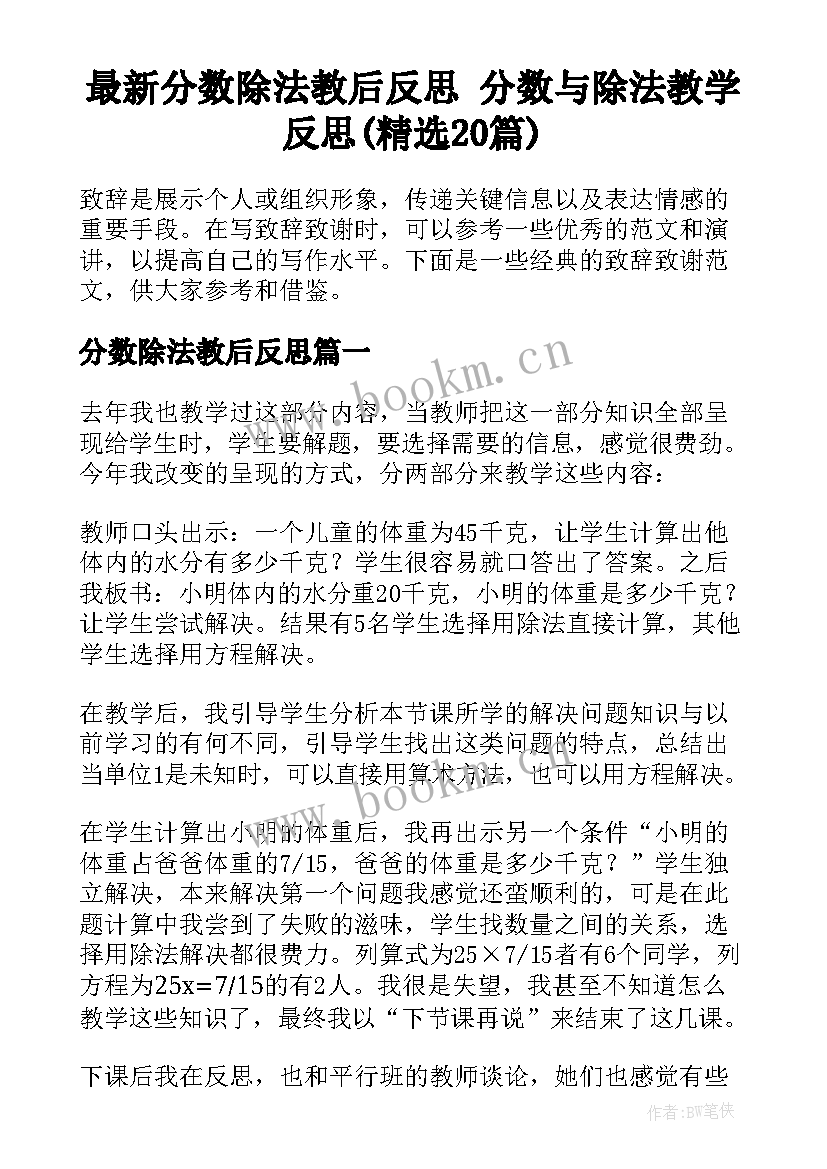 最新分数除法教后反思 分数与除法教学反思(精选20篇)

致辞是展示个人或组织形象，传递关键信息以及表达情感的重要手段。在写致辞致谢时，可以参考一些优秀的范文和演讲，以提高自己的写作水平。下面是一些经典的致辞致谢范文，供大家参考和借鉴。

分数除法教后反思篇一

去年我也教学过这部分内容，当教师把这一部分知识全部呈现给学生时，学生要解题，要选择需要的信息，感觉很费劲。今年我改变的呈现的方式，分两部分来教学这些内容：

教师口头出示：一个儿童的体重为45千克，让学生计算出他体内的水分有多少千克？学生很容易就口答出了答案。之后我板书：小明体内的水分重20千克，小明的体重是多少千克？让学生尝试解决。结果有5名学生选择用除法直接计算，其他学生选择用方程解决。

在教学后，我引导学生分析本节课所学的解决问题知识与以前学习的有何不同，引导学生找出这类问题的特点，总结出当单位1是未知时，可以直接用算术方法，也可以用方程解决。

在学生计算出小明的体重后，我再出示另一个条件“小明的体重占爸爸体重的7/15，爸爸的体重是多少千克？”学生独立解决，本来解决第一个问题我感觉还蛮顺利的，可是在此题计算中我尝到了失败的滋味，学生找数量之间的关系，选择用除法解决都很费力。列算式为25×7/15者有6个同学，列方程为25x=7/15的有2人。我很是失望，我甚至不知道怎么教学这些知识了，最终我以“下节课再说”来结束了这几课。

下课后我在反思，也和平行班的教师谈论，她们也感觉有些

www.bookm.cn

www.bookm.cn

作者:BW笔侠